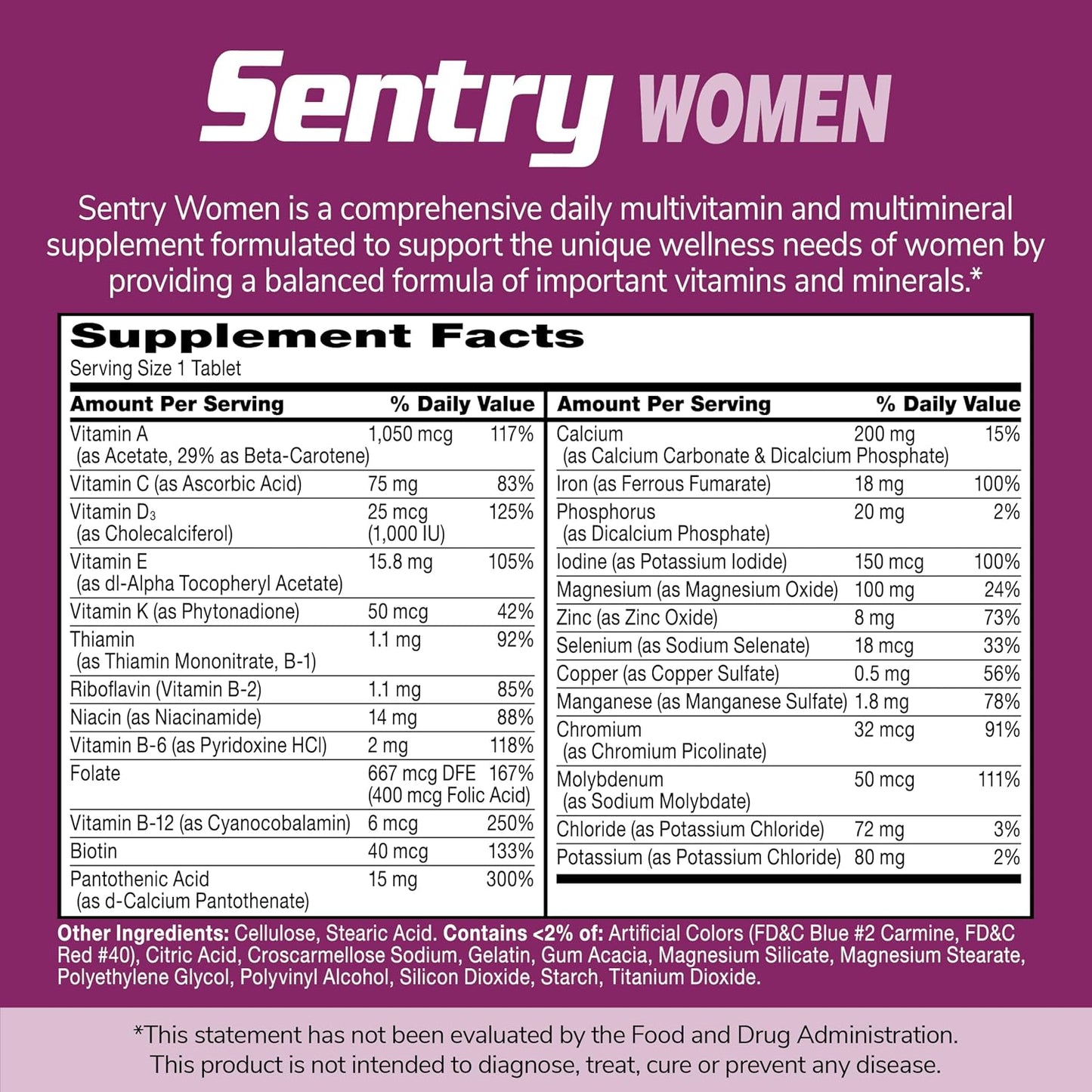 Sentry WOMEN

Sentry Women is a comprehensive daily multivitamin and multimineral supplement formulated to support the unique wellness needs of women by providing a balanced formula of important vitamins and minerals.*

Supplement Facts
Serving Size 1 Tablet

| Amount Per Serving | | % Daily Value |
|---|---|---|
| Vitamin A (as Acetate, 29% as Beta-Carotene) | 1,050 mcg | 117% |
| Vitamin C (as Ascorbic Acid) | 75 mg | 83% |
| Vitamin $D_3$ (as Cholecalciferol) | 25 mcg (1,000 IU) | 125% |
| Vitamin E (as dl-Alpha Tocopheryl Acetate) | 15.8 mg | 105% |
| Vitamin K (as Phytonadione) | 50 mcg | 42% |
| Thiamin (as Thiamin Mononitrate, B-1) | 1.1 mg | 92% |
| Riboflavin (Vitamin B-2) | 1.1 mg | 85% |
| Niacin (as Niacinamide) | 14 mg | 88% |
| Vitamin B-6 (as Pyridoxine HCl) | 2 mg | 118% |
| Folate | 667 mcg DFE (400 mcg Folic Acid) | 167% |
| Vitamin B-12 (as Cyanocobalamin) | 6 mcg | 250% |
| Biotin | 40 mcg | 133% |
| Pantothenic Acid (as d-Calcium Pantothenate) | 15 mg | 300% |

| Amount Per Serving | | % Daily Value |
|---|---|---|
| Calcium (as Calcium Carbonate & Dicalcium Phosphate) | 200 mg | 15% |
| Iron (as Ferrous Fumarate) | 18 mg | 100% |
| Phosphorus (as Dicalcium Phosphate) | 20 mg | 2% |
| Iodine (as Potassium Iodide) | 150 mcg | 100% |
| Magnesium (as Magnesium Oxide) | 100 mg | 24% |
| Zinc (as Zinc Oxide) | 8 mg | 73% |
| Selenium (as Sodium Selenate) | 18 mcg | 33% |
| Copper (as Copper Sulfate) | 0.5 mg | 56% |
| Manganese (as Manganese Sulfate) | 1.8 mg | 78% |
| Chromium (as Chromium Picolinate) | 32 mcg | 91% |
| Molybdenum (as Sodium Molybdate) | 50 mcg | 111% |
| Chloride (as Potassium Chloride) | 72 mg | 3% |
| Potassium (as Potassium Chloride) | 80 mg | 2% |

Other Ingredients: Cellulose, Stearic Acid. Contains <2% of: Artificial Colors (FD&C Blue #2 Carmine, FD&C Red #40), Citric Acid, Croscarmellose Sodium, Gelatin, Gum Acacia, Magnesium Silicate, Magnesium Stearate, Polyethylene Glycol, Polyvinyl Alcohol, Silicon Dioxide, Starch, Titanium Dioxide.

*This statement has not been evaluated by the Food and Drug Administration. This product is not intended to diagnose, treat, cure or prevent any disease.